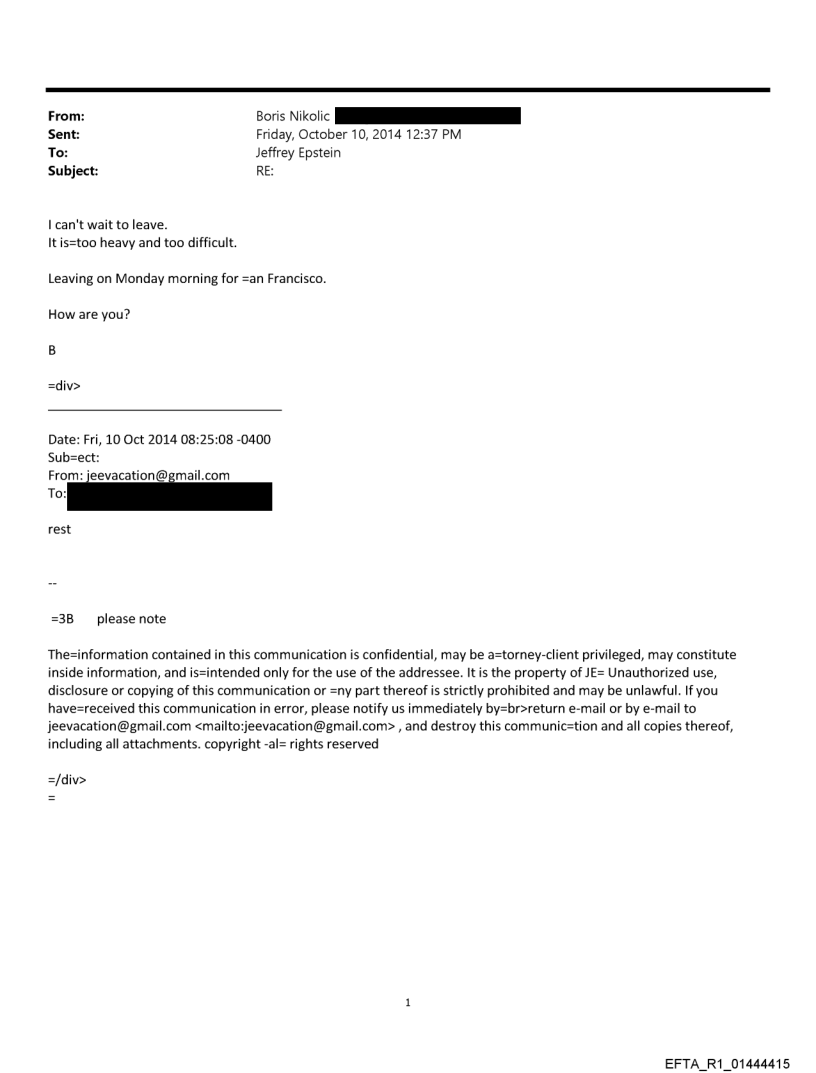 From: Boris Nikolic
Sent: Friday, October 10, 2014 12:37 PM
To: Jeffrey Epstein
Subject: RE:

I can't wait to leave.
It is=too heavy and too difficult.

Leaving on Monday morning for =an Francisco.

How are you?

B

=div>

Date: Fri, 10 Oct 2014 08:25:08 -0400
Sub=ect:
From: jeevacation@gmail.com
To:

rest

--

=3B please note

The=information contained in this communication is confidential, may be a=torney-client privileged, may constitute inside information, and is=intended only for the use of the addressee. It is the property of JE= Unauthorized use, disclosure or copying of this communication or =ny part thereof is strictly prohibited and may be unlawful. If you have=received this communication in error, please notify us immediately by=br>return e-mail or by e-mail to jeevacation@gmail.com <mailto:jeevacation@gmail.com> , and destroy this communic=tion and all copies thereof, including all attachments. copyright -al= rights reserved

=/div>
=

1

EFTA_R1_01444415